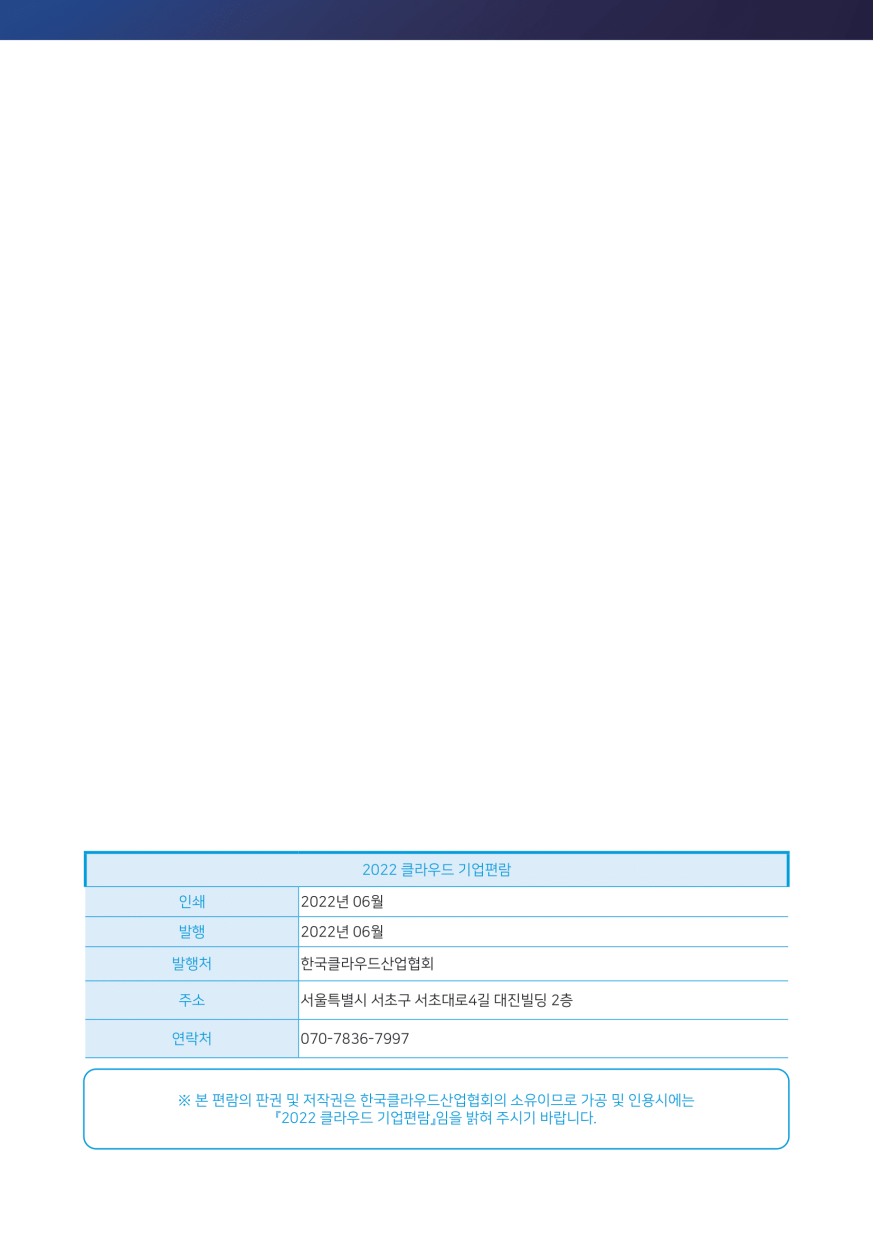 | 2022 클라우드 기업편람 | |
|---|---|
| 인쇄 | 2022년 06월 |
| 발행 | 2022년 06월 |
| 발행처 | 한국클라우드산업협회 |
| 주소 | 서울특별시 서초구 서초대로4길 대진빌딩 2층 |
| 연락처 | 070-7836-7997 |

※ 본 편람의 판권 및 저작권은 한국클라우드산업협회의 소유이므로 가공 및 인용시에는 『2022 클라우드 기업편람』임을 밝혀 주시기 바랍니다.